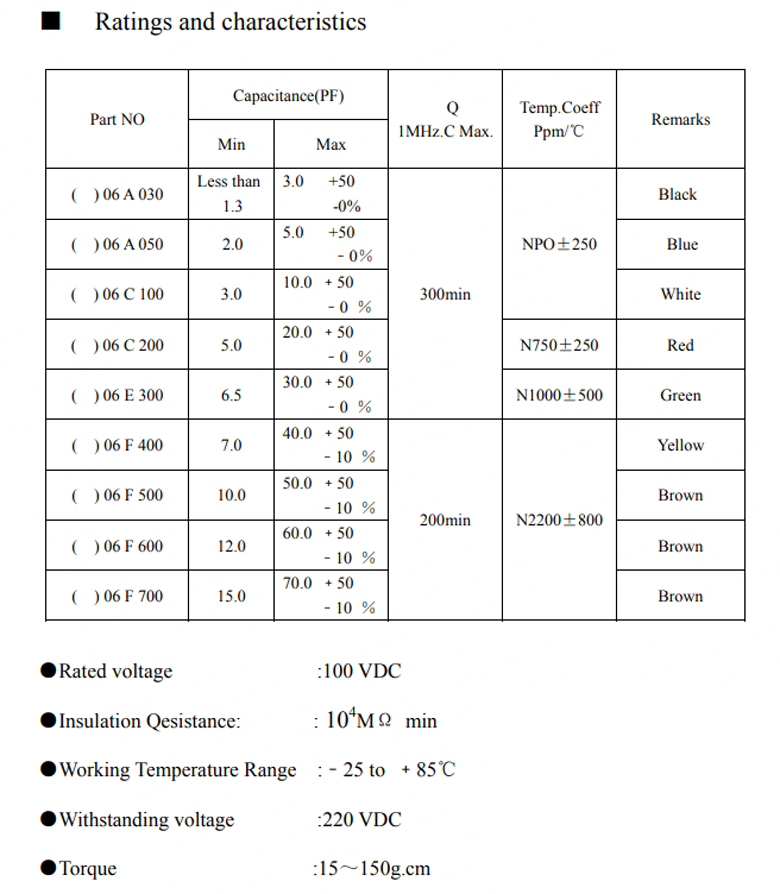 ■ Ratings and characteristics

| Part NO | Capacitance(PF) Min | Capacitance(PF) Max | Q 1MHz.C Max. | Temp.Coeff Ppm/℃ | Remarks |
|---|---|---|---|---|---|
| ( ) 06 A 030 | Less than 1.3 | 3.0 +50 -0% | 300min | NPO±250 | Black |
| ( ) 06 A 050 | 2.0 | 5.0 +50 - 0% | 300min | NPO±250 | Blue |
| ( ) 06 C 100 | 3.0 | 10.0 + 50 - 0 % | 300min | NPO±250 | White |
| ( ) 06 C 200 | 5.0 | 20.0 + 50 - 0 % | 300min | N750±250 | Red |
| ( ) 06 E 300 | 6.5 | 30.0 + 50 - 0 % | 300min | N1000±500 | Green |
| ( ) 06 F 400 | 7.0 | 40.0 + 50 - 10 % | 200min | N2200±800 | Yellow |
| ( ) 06 F 500 | 10.0 | 50.0 + 50 - 10 % | 200min | N2200±800 | Brown |
| ( ) 06 F 600 | 12.0 | 60.0 + 50 - 10 % | 200min | N2200±800 | Brown |
| ( ) 06 F 700 | 15.0 | 70.0 + 50 - 10 % | 200min | N2200±800 | Brown |

●Rated voltage :100 VDC

●Insulation Qesistance: : $10^4$MΩ min

●Working Temperature Range : - 25 to + 85℃

●Withstanding voltage :220 VDC

●Torque :15～150g.cm